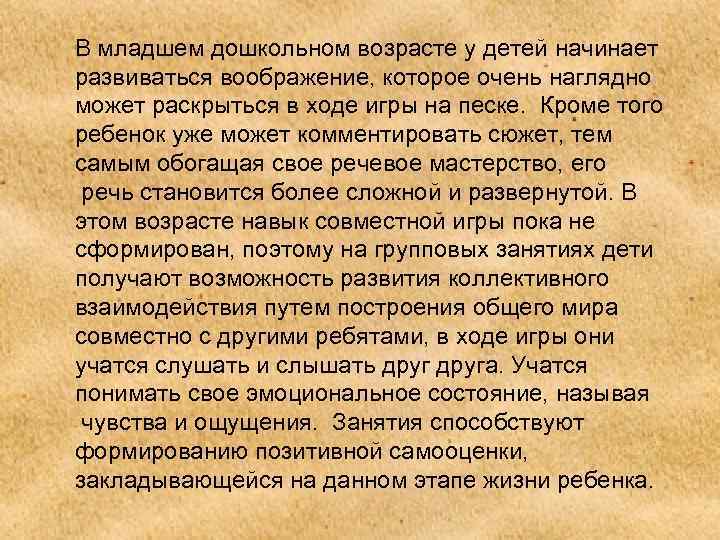 В младшем дошкольном возрасте у детей начинает развиваться воображение, которое очень наглядно может раскрыться в ходе игры на песке. Кроме того ребенок уже может комментировать сюжет, тем самым обогащая свое речевое мастерство, его речь становится более сложной и развернутой. В этом возрасте навык совместной игры пока не сформирован, поэтому на групповых занятиях дети получают возможность развития коллективного взаимодействия путем построения общего мира совместно с другими ребятами, в ходе игры они учатся слушать и слышать друг друга. Учатся понимать свое эмоциональное состояние, называя чувства и ощущения. Занятия способствуют формированию позитивной самооценки, закладывающейся на данном этапе жизни ребенка.